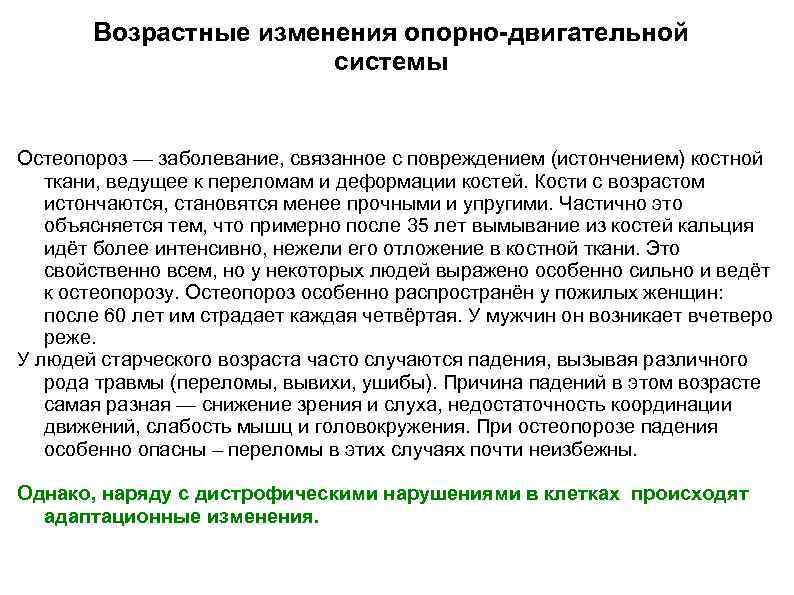 Возрастные изменения опорно-двигательной системы

Остеопороз — заболевание, связанное с повреждением (истончением) костной ткани, ведущее к переломам и деформации костей. Кости с возрастом истончаются, становятся менее прочными и упругими. Частично это объясняется тем, что примерно после 35 лет вымывание из костей кальция идёт более интенсивно, нежели его отложение в костной ткани. Это свойственно всем, но у некоторых людей выражено особенно сильно и ведёт к остеопорозу. Остеопороз особенно распространён у пожилых женщин: после 60 лет им страдает каждая четвёртая. У мужчин он возникает вчетверо реже.
У людей старческого возраста часто случаются падения, вызывая различного рода травмы (переломы, вывихи, ушибы). Причина падений в этом возрасте самая разная — снижение зрения и слуха, недостаточность координации движений, слабость мышц и головокружения. При остеопорозе падения особенно опасны – переломы в этих случаях почти неизбежны.

Однако, наряду с дистрофическими нарушениями в клетках происходят адаптационные изменения.